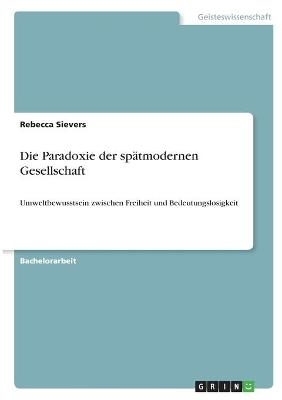 Geisteswissenschaft

Rebecca Sievers

Die Paradoxie der spätmodernen Gesellschaft

Umweltbewusstsein zwischen Freiheit und Bedeutungslosigkeit

Bachelorarbeit

GRIN